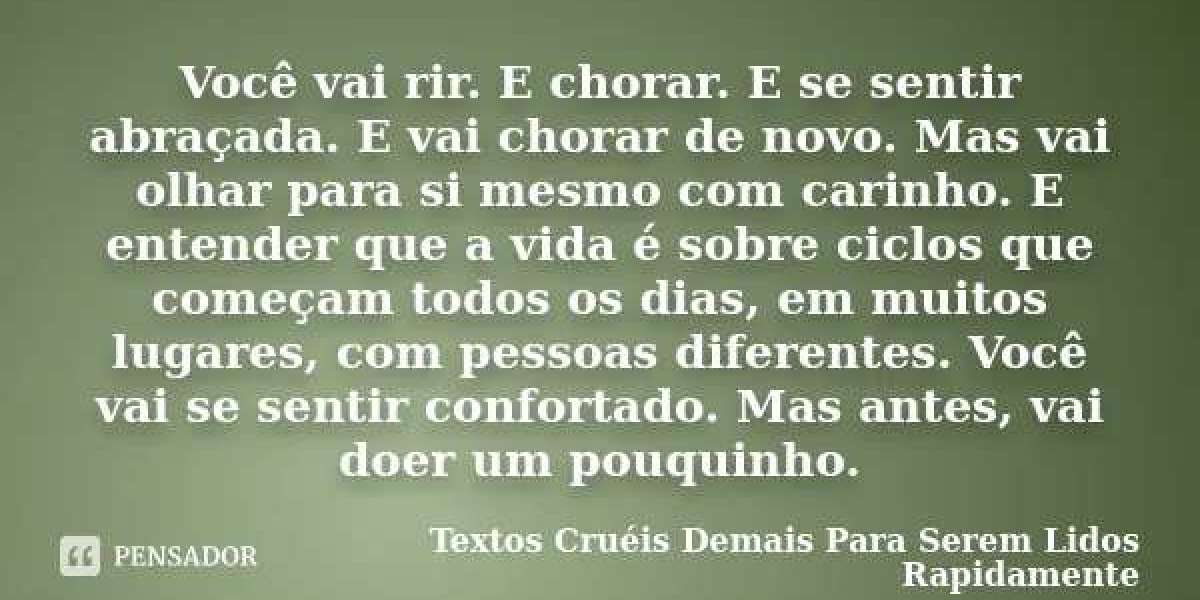 Você vai rir. E chorar. E se sentir abraçada. E vai chorar de novo. Mas vai olhar para si mesmo com carinho. E entender que a vida é sobre ciclos que começam todos os dias, em muitos lugares, com pessoas diferentes. Você vai se sentir confortado. Mas antes, vai doer um pouquinho.

PENSADOR

Textos Cruéis Demais Para Serem Lidos Rapidamente